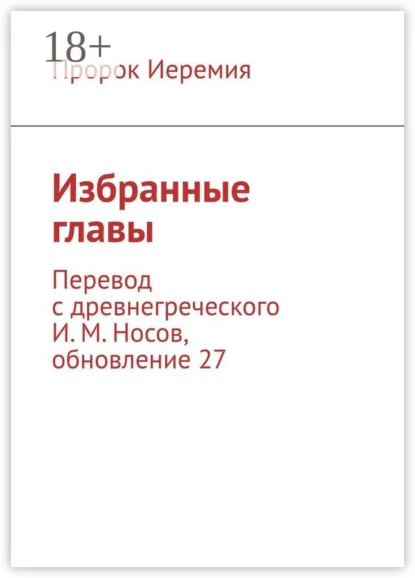 18+
Пророк Иеремия

Избранные главы

Перевод с древнегреческого И. М. Носов, обновление 27